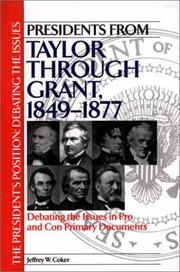 THE PRESIDENT'S POSITION: DEBATING THE ISSUES

PRESIDENTS FROM TAYLOR THROUGH GRANT, 1849–1877

Debating the Issues in Pro and Con Primary Documents

Jeffrey W. Coker